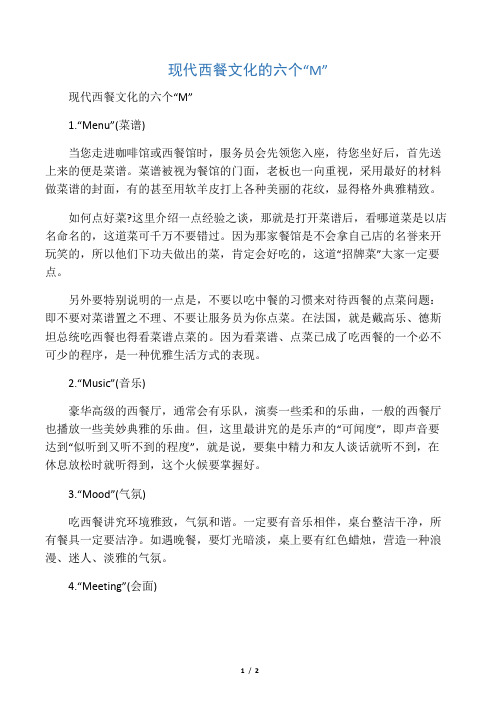 现代西餐文化的六个“M”

现代西餐文化的六个“M”

1.“Menu”(菜谱)

当您走进咖啡馆或西餐馆时，服务员会先领您入座，待您坐好后，首先送上来的便是菜谱。菜谱被视为餐馆的门面，老板也一向重视，采用最好的材料做菜谱的封面，有的甚至用软羊皮打上各种美丽的花纹，显得格外典雅精致。

如何点好菜?这里介绍一点经验之谈，那就是打开菜谱后，看哪道菜是以店名命名的，这道菜可千万不要错过。因为那家餐馆是不会拿自己店的名誉来开玩笑的，所以他们下功夫做出的菜，肯定会好吃的，这道“招牌菜”大家一定要点。

另外要特别说明的一点是，不要以吃中餐的习惯来对待西餐的点菜问题：即不要对菜谱置之不理、不要让服务员为你点菜。在法国，就是戴高乐、德斯坦总统吃西餐也得看菜谱点菜的。因为看菜谱、点菜已成了吃西餐的一个必不可少的程序，是一种优雅生活方式的表现。

2.“Music”(音乐)

豪华高级的西餐厅，通常会有乐队，演奏一些柔和的乐曲，一般的西餐厅也播放一些美妙典雅的乐曲。但，这里最讲究的是乐声的“可闻度”，即声音要达到“似听到又听不到的程度”，就是说，要集中精力和友人谈话就听不到，在休息放松时就听得到，这个火候要掌握好。

3.“Mood”(气氛)

吃西餐讲究环境雅致，气氛和谐。一定要有音乐相伴，桌台整洁干净，所有餐具一定要洁净。如遇晚餐，要灯光暗淡，桌上要有红色蜡烛，营造一种浪漫、迷人、淡雅的气氛。

4.“Meeting”(会面)

1 / 2